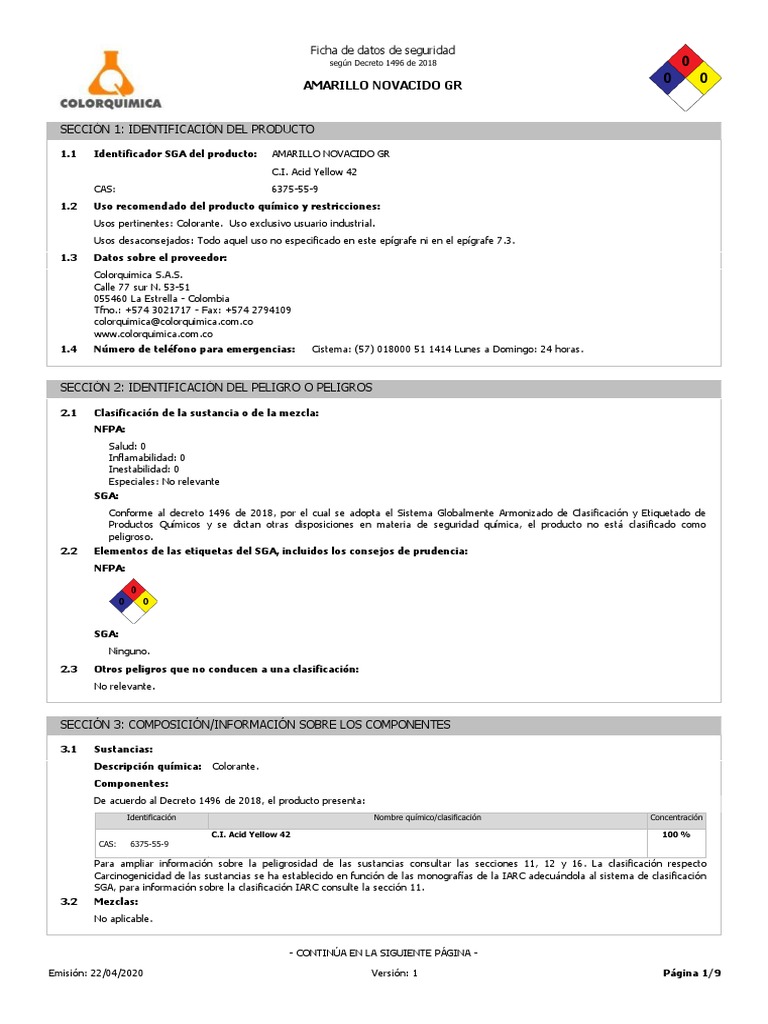 COLORQUIMICA

Ficha de datos de seguridad
según Decreto 1496 de 2018

AMARILLO NOVACIDO GR

0
0 0

SECCIÓN 1: IDENTIFICACIÓN DEL PRODUCTO

1.1 Identificador SGA del producto: AMARILLO NOVACIDO GR
C.I. Acid Yellow 42
CAS: 6375-55-9

1.2 Uso recomendado del producto químico y restricciones:
Usos pertinentes: Colorante. Uso exclusivo usuario industrial.
Usos desaconsejados: Todo aquel uso no especificado en este epígrafe ni en el epígrafe 7.3.

1.3 Datos sobre el proveedor:
Colorquimica S.A.S.
Calle 77 sur N. 53-51
055460 La Estrella - Colombia
Tfno.: +574 3021717 - Fax: +574 2794109
colorquimica@colorquimica.com.co
www.colorquimica.com.co

1.4 Número de teléfono para emergencias: Cistema: (57) 018000 51 1414 Lunes a Domingo: 24 horas.

SECCIÓN 2: IDENTIFICACIÓN DEL PELIGRO O PELIGROS

2.1 Clasificación de la sustancia o de la mezcla:
NFPA:
Salud: 0
Inflamabilidad: 0
Inestabilidad: 0
Especiales: No relevante
SGA:
Conforme al decreto 1496 de 2018, por el cual se adopta el Sistema Globalmente Armonizado de Clasificación y Etiquetado de Productos Químicos y se dictan otras disposiciones en materia de seguridad química, el producto no está clasificado como peligroso.

2.2 Elementos de las etiquetas del SGA, incluidos los consejos de prudencia:
NFPA:
0
0 0
SGA:
Ninguno.

2.3 Otros peligros que no conducen a una clasificación:
No relevante.

SECCIÓN 3: COMPOSICIÓN/INFORMACIÓN SOBRE LOS COMPONENTES

3.1 Sustancias:
Descripción química: Colorante.
Componentes:
De acuerdo al Decreto 1496 de 2018, el producto presenta:

| Identificación | Nombre químico/clasificación | Concentración |
|---|---|---|
| CAS: 6375-55-9 | C.I. Acid Yellow 42 | 100 % |

Para ampliar información sobre la peligrosidad de las sustancias consultar las secciones 11, 12 y 16. La clasificación respecto Carcinogenicidad de las sustancias se ha establecido en función de las monografías de la IARC adecuándola al sistema de clasificación SGA, para información sobre la clasificación IARC consulte la sección 11.

3.2 Mezclas:
No aplicable.

- CONTINÚA EN LA SIGUIENTE PÁGINA -

Emisión: 22/04/2020 Versión: 1 Página 1/9